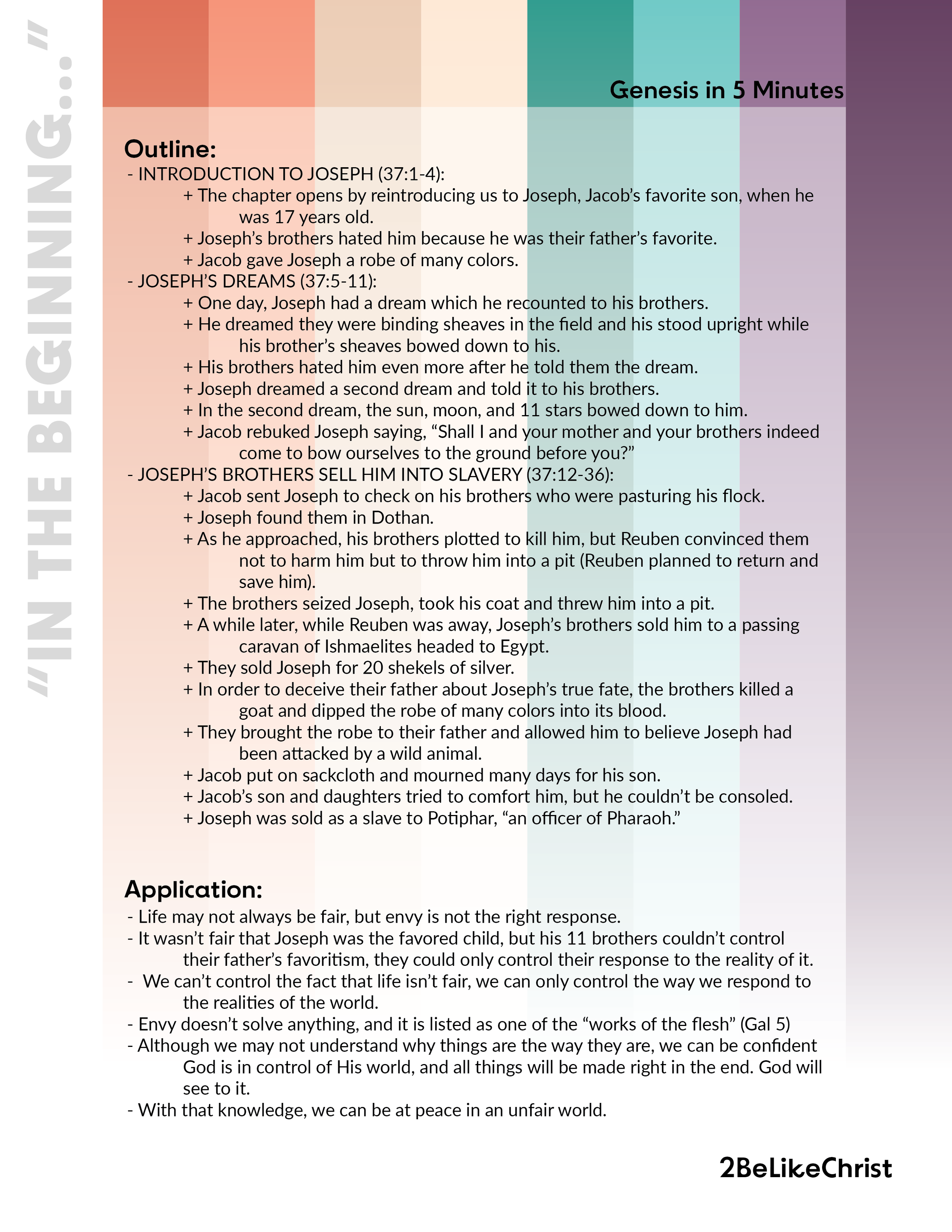 "IN THE BEGINNING..."

Genesis in 5 Minutes

Outline:
- INTRODUCTION TO JOSEPH (37:1-4):
+ The chapter opens by reintroducing us to Joseph, Jacob's favorite son, when he was 17 years old.
+ Joseph's brothers hated him because he was their father's favorite.
+ Jacob gave Joseph a robe of many colors.
- JOSEPH'S DREAMS (37:5-11):
+ One day, Joseph had a dream which he recounted to his brothers.
+ He dreamed they were binding sheaves in the field and his stood upright while his brother's sheaves bowed down to his.
+ His brothers hated him even more after he told them the dream.
+ Joseph dreamed a second dream and told it to his brothers.
+ In the second dream, the sun, moon, and 11 stars bowed down to him.
+ Jacob rebuked Joseph saying, "Shall I and your mother and your brothers indeed come to bow ourselves to the ground before you?"
- JOSEPH'S BROTHERS SELL HIM INTO SLAVERY (37:12-36):
+ Jacob sent Joseph to check on his brothers who were pasturing his flock.
+ Joseph found them in Dothan.
+ As he approached, his brothers plotted to kill him, but Reuben convinced them not to harm him but to throw him into a pit (Reuben planned to return and save him).
+ The brothers seized Joseph, took his coat and threw him into a pit.
+ A while later, while Reuben was away, Joseph's brothers sold him to a passing caravan of Ishmaelites headed to Egypt.
+ They sold Joseph for 20 shekels of silver.
+ In order to deceive their father about Joseph's true fate, the brothers killed a goat and dipped the robe of many colors into its blood.
+ They brought the robe to their father and allowed him to believe Joseph had been attacked by a wild animal.
+ Jacob put on sackcloth and mourned many days for his son.
+ Jacob's son and daughters tried to comfort him, but he couldn't be consoled.
+ Joseph was sold as a slave to Potiphar, "an officer of Pharaoh."

Application:
- Life may not always be fair, but envy is not the right response.
- It wasn't fair that Joseph was the favored child, but his 11 brothers couldn't control their father's favoritism, they could only control their response to the reality of it.
- We can't control the fact that life isn't fair, we can only control the way we respond to the realities of the world.
- Envy doesn't solve anything, and it is listed as one of the "works of the flesh" (Gal 5)
- Although we may not understand why things are the way they are, we can be confident God is in control of His world, and all things will be made right in the end. God will see to it.
- With that knowledge, we can be at peace in an unfair world.

2BeLikeChrist